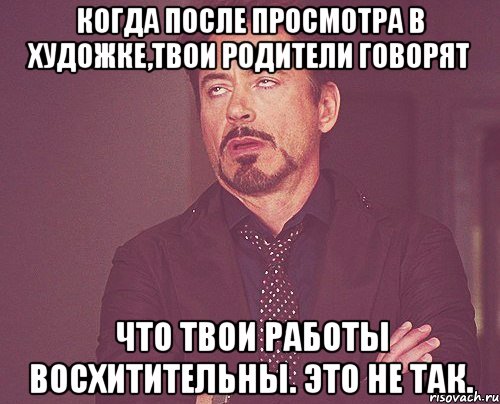 КОГДА ПОСЛЕ ПРОСМОТРА В ХУДОЖКЕ,ТВОИ РОДИТЕЛИ ГОВОРЯТ

ЧТО ТВОИ РАБОТЫ ВОСХИТИТЕЛЬНЫ. ЭТО НЕ ТАК.

risovach.ru